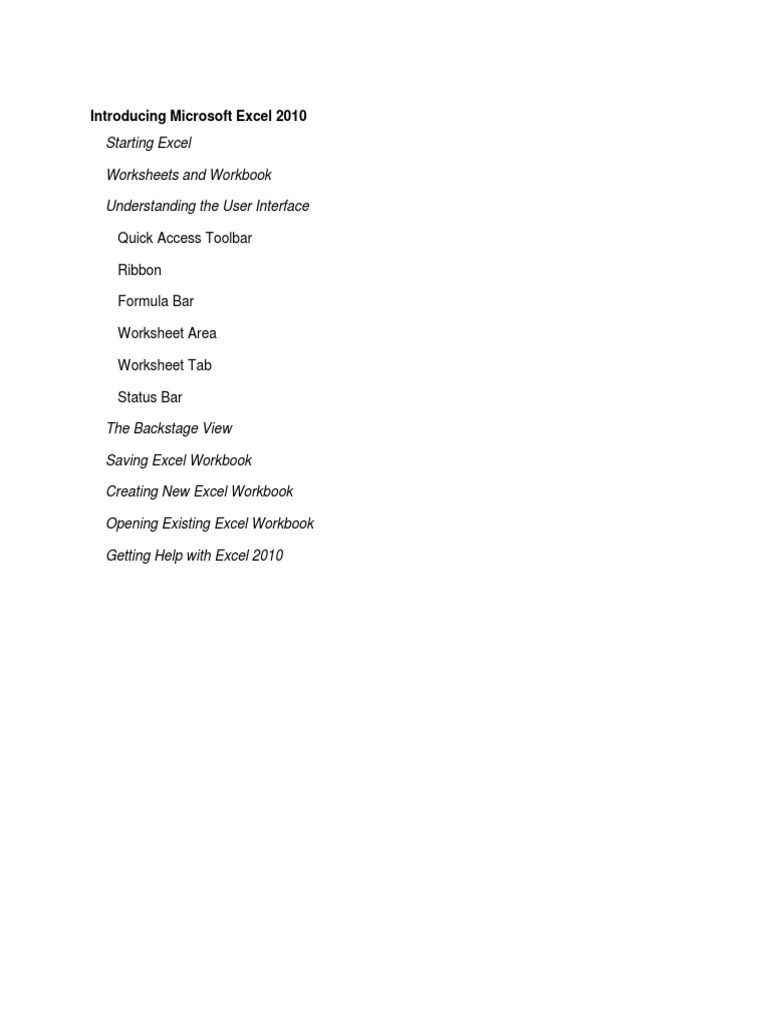 Introducing Microsoft Excel 2010

Starting Excel

Worksheets and Workbook

Understanding the User Interface

Quick Access Toolbar

Ribbon

Formula Bar

Worksheet Area

Worksheet Tab

Status Bar

The Backstage View

Saving Excel Workbook

Creating New Excel Workbook

Opening Existing Excel Workbook

Getting Help with Excel 2010